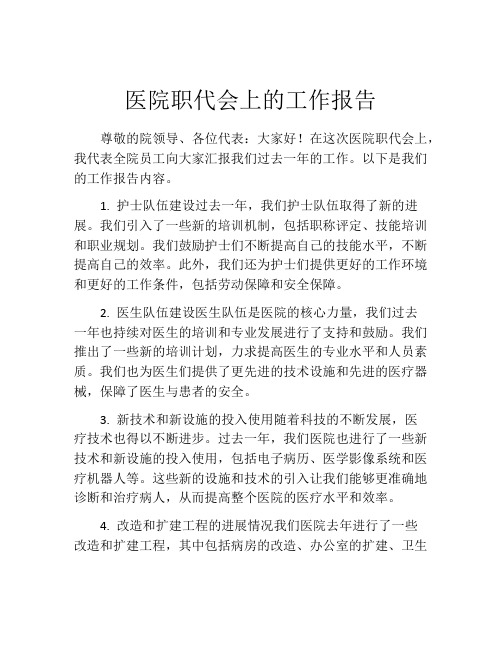 医院职代会上的工作报告

尊敬的院领导、各位代表：大家好！在这次医院职代会上，我代表全院员工向大家汇报我们过去一年的工作。以下是我们的工作报告内容。

1. 护士队伍建设过去一年，我们护士队伍取得了新的进展。我们引入了一些新的培训机制，包括职称评定、技能培训和职业规划。我们鼓励护士们不断提高自己的技能水平，不断提高自己的效率。此外，我们还为护士们提供更好的工作环境和更好的工作条件，包括劳动保障和安全保障。

2. 医生队伍建设医生队伍是医院的核心力量，我们过去一年也持续对医生的培训和专业发展进行了支持和鼓励。我们推出了一些新的培训计划，力求提高医生的专业水平和人员素质。我们也为医生们提供了更先进的技术设施和先进的医疗器械，保障了医生与患者的安全。

3. 新技术和新设施的投入使用随着科技的不断发展，医疗技术也得以不断进步。过去一年，我们医院也进行了一些新技术和新设施的投入使用，包括电子病历、医学影像系统和医疗机器人等。这些新的设施和技术的引入让我们能够更准确地诊断和治疗病人，从而提高整个医院的医疗水平和效率。

4. 改造和扩建工程的进展情况我们医院去年进行了一些改造和扩建工程，其中包括病房的改造、办公室的扩建、卫生